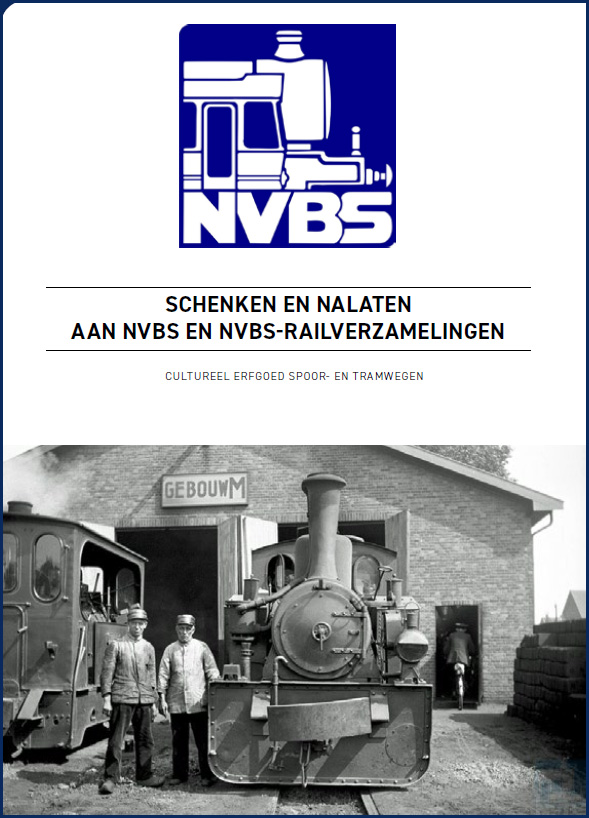 NVBS

SCHENKEN EN NALATEN
AAN NVBS EN NVBS-RAILVERZAMELINGEN

CULTUREEL ERFGOED SPOOR- EN TRAMWEGEN

GEBOUW M